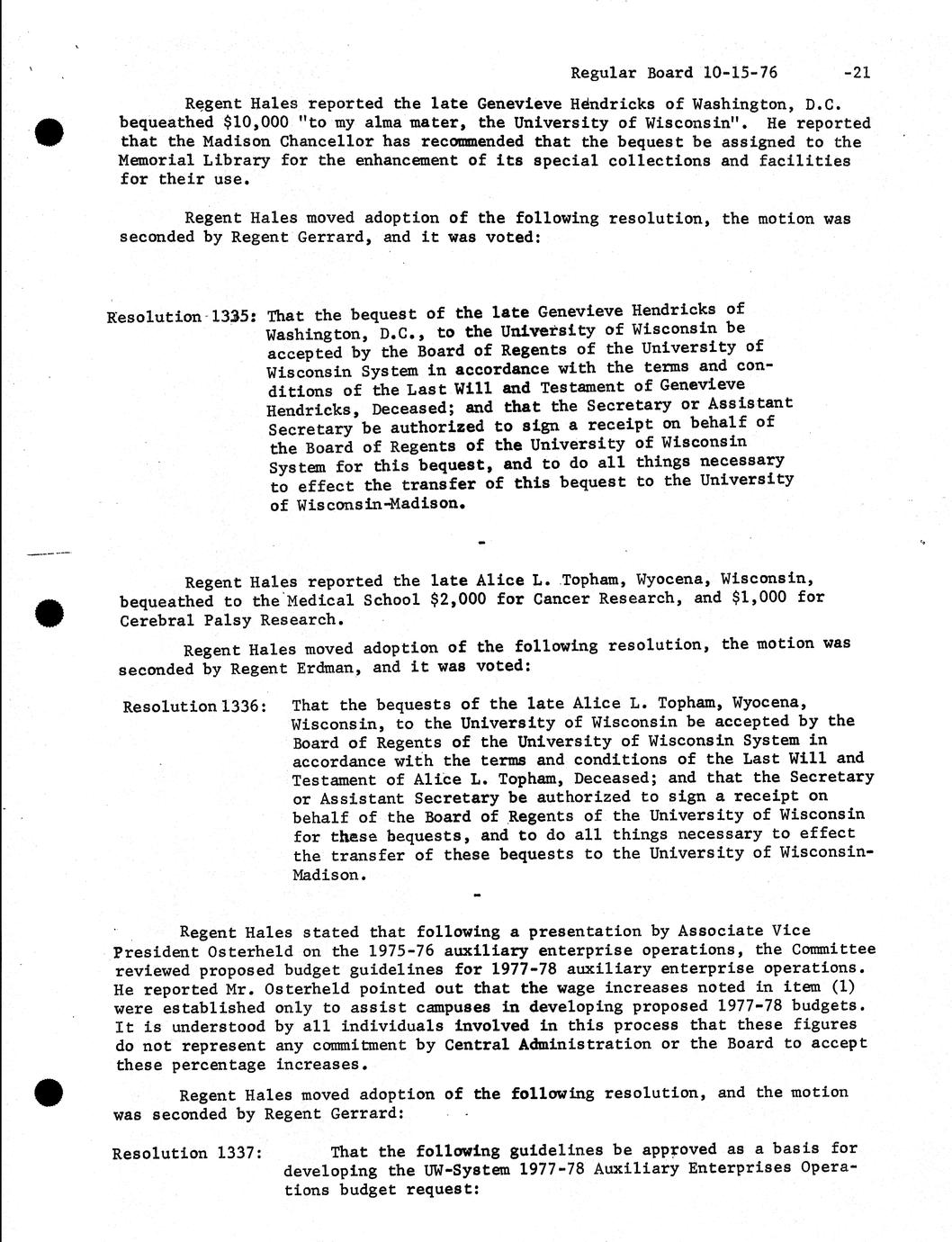 Regular Board 10-15-76 -21

Regent Hales reported the late Genevieve Hendricks of Washington, D.C. bequeathed $10,000 "to my alma mater, the University of Wisconsin". He reported that the Madison Chancellor has recommended that the bequest be assigned to the Memorial Library for the enhancement of its special collections and facilities for their use.

Regent Hales moved adoption of the following resolution, the motion was seconded by Regent Gerrard, and it was voted:

Resolution 1335: That the bequest of the late Genevieve Hendricks of Washington, D.C., to the University of Wisconsin be accepted by the Board of Regents of the University of Wisconsin System in accordance with the terms and conditions of the Last Will and Testament of Genevieve Hendricks, Deceased; and that the Secretary or Assistant Secretary be authorized to sign a receipt on behalf of the Board of Regents of the University of Wisconsin System for this bequest, and to do all things necessary to effect the transfer of this bequest to the University of Wisconsin-Madison.

-

Regent Hales reported the late Alice L. Topham, Wyocena, Wisconsin, bequeathed to the Medical School $2,000 for Cancer Research, and $1,000 for Cerebral Palsy Research.

Regent Hales moved adoption of the following resolution, the motion was seconded by Regent Erdman, and it was voted:

Resolution 1336: That the bequests of the late Alice L. Topham, Wyocena, Wisconsin, to the University of Wisconsin be accepted by the Board of Regents of the University of Wisconsin System in accordance with the terms and conditions of the Last Will and Testament of Alice L. Topham, Deceased; and that the Secretary or Assistant Secretary be authorized to sign a receipt on behalf of the Board of Regents of the University of Wisconsin for these bequests, and to do all things necessary to effect the transfer of these bequests to the University of Wisconsin-Madison.

-

Regent Hales stated that following a presentation by Associate Vice President Osterheld on the 1975-76 auxiliary enterprise operations, the Committee reviewed proposed budget guidelines for 1977-78 auxiliary enterprise operations. He reported Mr. Osterheld pointed out that the wage increases noted in item (1) were established only to assist campuses in developing proposed 1977-78 budgets. It is understood by all individuals involved in this process that these figures do not represent any commitment by Central Administration or the Board to accept these percentage increases.

Regent Hales moved adoption of the following resolution, and the motion was seconded by Regent Gerrard:

Resolution 1337: That the following guidelines be approved as a basis for developing the UW-System 1977-78 Auxiliary Enterprises Operations budget request: